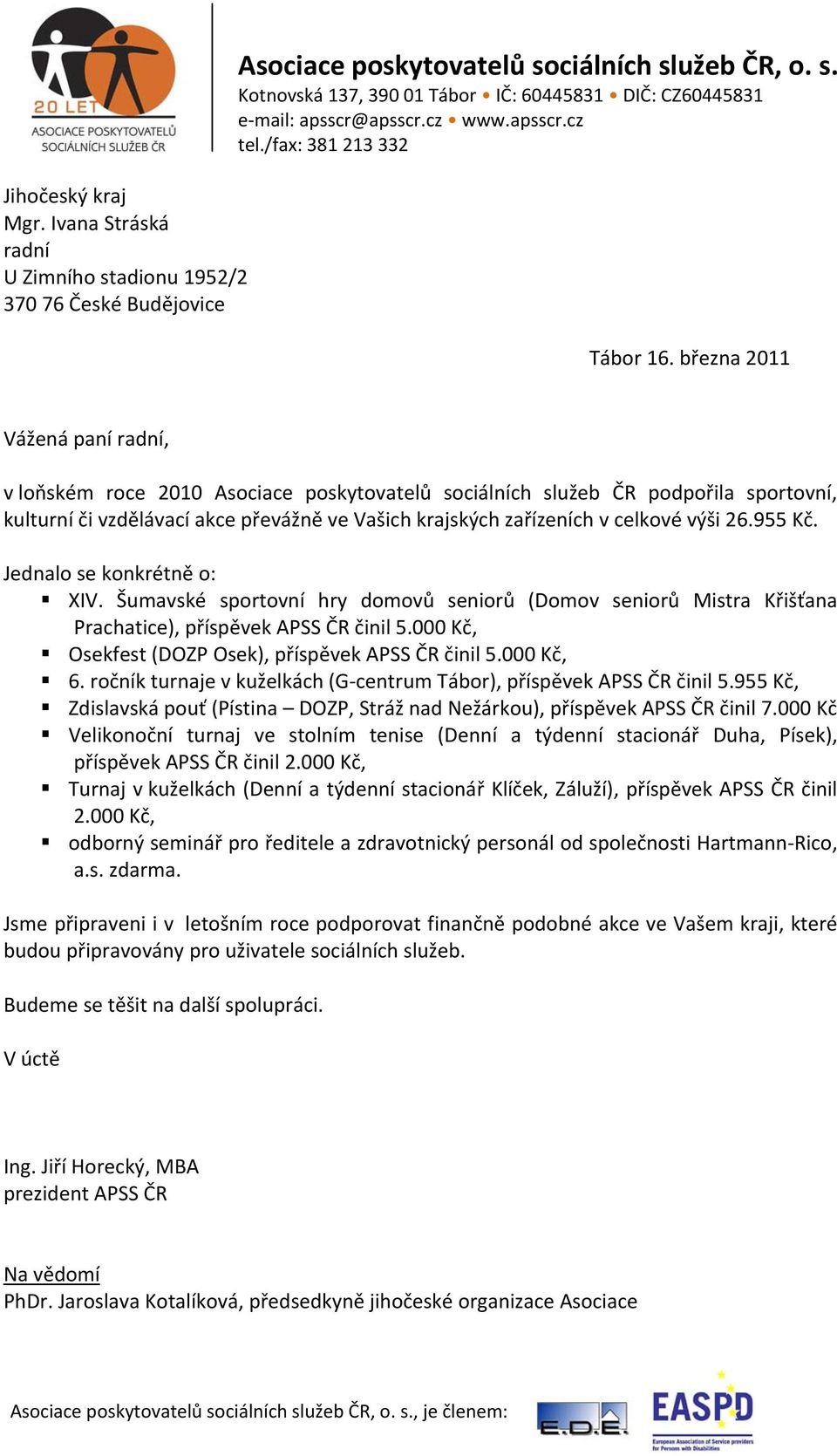 20 LET
ASOCIACE POSKYTOVATELŮ SOCIÁLNÍCH SLUŽEB ČR

Asociace poskytovatelů sociálních služeb ČR, o. s.
Kotnovská 137, 390 01 Tábor • IČ: 60445831 • DIČ: CZ60445831
e-mail: apsscr@apsscr.cz • www.apsscr.cz
tel./fax: 381 213 332

Jihočeský kraj
Mgr. Ivana Stráská
radní
U Zimního stadionu 1952/2
370 76 České Budějovice

Tábor 16. března 2011

Vážená paní radní,

v loňském roce 2010 Asociace poskytovatelů sociálních služeb ČR podpořila sportovní, kulturní či vzdělávací akce převážně ve Vašich krajských zařízeních v celkové výši 26.955 Kč.

Jednalo se konkrétně o:
▪ XIV. Šumavské sportovní hry domovů seniorů (Domov seniorů Mistra Křišťana Prachatice), příspěvek APSS ČR činil 5.000 Kč,
▪ Osekfest (DOZP Osek), příspěvek APSS ČR činil 5.000 Kč,
▪ 6. ročník turnaje v kuželkách (G-centrum Tábor), příspěvek APSS ČR činil 5.955 Kč,
▪ Zdislavská pouť (Pístina – DOZP, Stráž nad Nežárkou), příspěvek APSS ČR činil 7.000 Kč
▪ Velikonoční turnaj ve stolním tenise (Denní a týdenní stacionář Duha, Písek), příspěvek APSS ČR činil 2.000 Kč,
▪ Turnaj v kuželkách (Denní a týdenní stacionář Klíček, Záluží), příspěvek APSS ČR činil 2.000 Kč,
▪ odborný seminář pro ředitele a zdravotnický personál od společnosti Hartmann-Rico, a.s. zdarma.

Jsme připraveni i v letošním roce podporovat finančně podobné akce ve Vašem kraji, které budou připravovány pro uživatele sociálních služeb.

Budeme se těšit na další spolupráci.

V úctě

Ing. Jiří Horecký, MBA
prezident APSS ČR

Na vědomí
PhDr. Jaroslava Kotalíková, předsedkyně jihočeské organizace Asociace

Asociace poskytovatelů sociálních služeb ČR, o. s., je členem:
E.D.E.
EASPD
European Association of Service providers for Persons with Disabilities